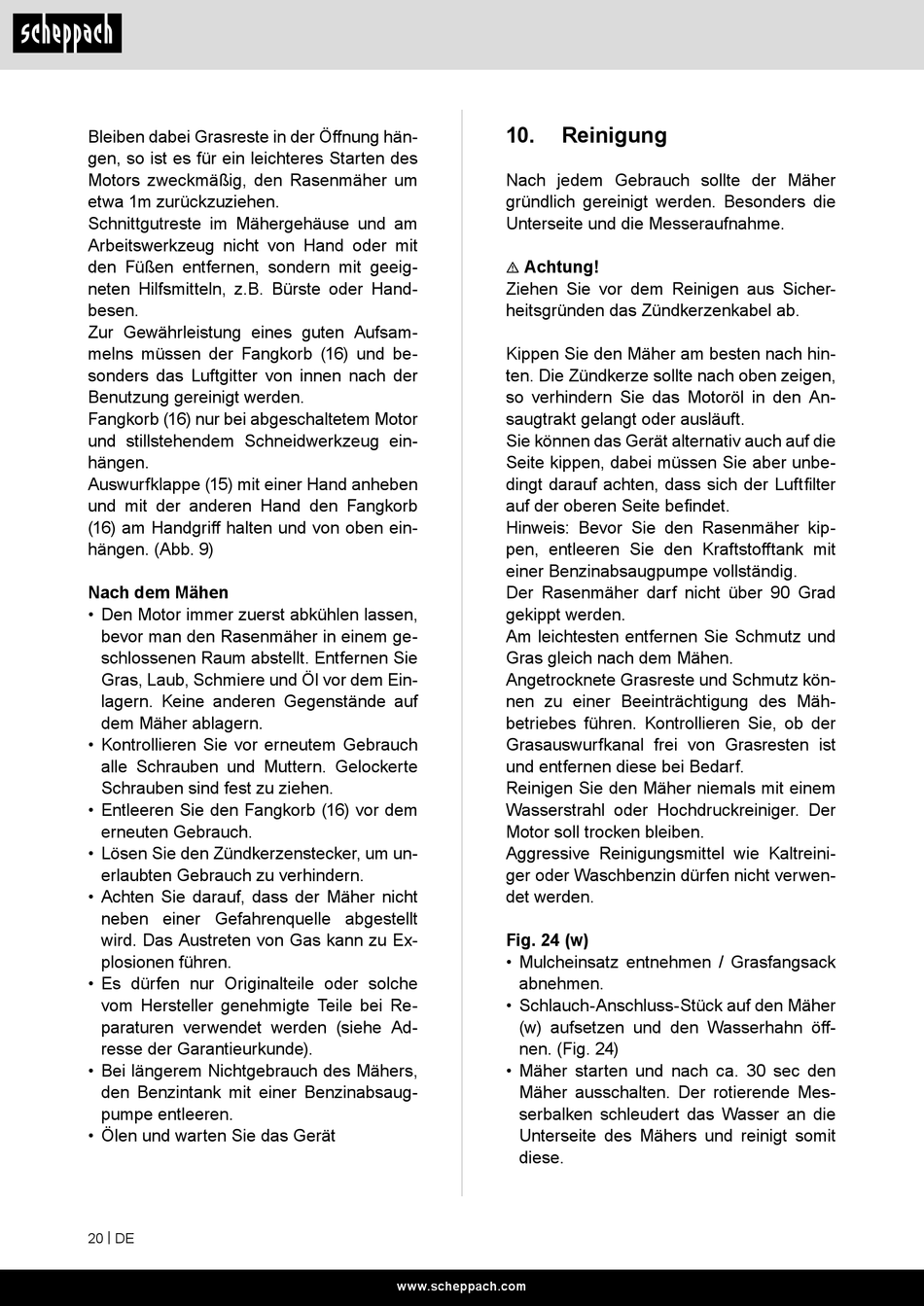 scheppach

Bleiben dabei Grasreste in der Öffnung hängen, so ist es für ein leichteres Starten des Motors zweckmäßig, den Rasenmäher um etwa 1m zurückzuziehen.
Schnittgutreste im Mähergehäuse und am Arbeitswerkzeug nicht von Hand oder mit den Füßen entfernen, sondern mit geeigneten Hilfsmitteln, z.B. Bürste oder Handbesen.
Zur Gewährleistung eines guten Aufsammelns müssen der Fangkorb (16) und besonders das Luftgitter von innen nach der Benutzung gereinigt werden.
Fangkorb (16) nur bei abgeschaltetem Motor und stillstehendem Schneidwerkzeug einhängen.
Auswurfklappe (15) mit einer Hand anheben und mit der anderen Hand den Fangkorb (16) am Handgriff halten und von oben einhängen. (Abb. 9)

Nach dem Mähen
• Den Motor immer zuerst abkühlen lassen, bevor man den Rasenmäher in einem geschlossenen Raum abstellt. Entfernen Sie Gras, Laub, Schmiere und Öl vor dem Einlagern. Keine anderen Gegenstände auf dem Mäher ablagern.
• Kontrollieren Sie vor erneutem Gebrauch alle Schrauben und Muttern. Gelockerte Schrauben sind fest zu ziehen.
• Entleeren Sie den Fangkorb (16) vor dem erneuten Gebrauch.
• Lösen Sie den Zündkerzenstecker, um unerlaubten Gebrauch zu verhindern.
• Achten Sie darauf, dass der Mäher nicht neben einer Gefahrenquelle abgestellt wird. Das Austreten von Gas kann zu Explosionen führen.
• Es dürfen nur Originalteile oder solche vom Hersteller genehmigte Teile bei Reparaturen verwendet werden (siehe Adresse der Garantieurkunde).
• Bei längerem Nichtgebrauch des Mähers, den Benzintank mit einer Benzinabsaugpumpe entleeren.
• Ölen und warten Sie das Gerät

10. Reinigung

Nach jedem Gebrauch sollte der Mäher gründlich gereinigt werden. Besonders die Unterseite und die Messeraufnahme.

⚠ Achtung!
Ziehen Sie vor dem Reinigen aus Sicherheitsgründen das Zündkerzenkabel ab.

Kippen Sie den Mäher am besten nach hinten. Die Zündkerze sollte nach oben zeigen, so verhindern Sie das Motoröl in den Ansaugtrakt gelangt oder ausläuft.
Sie können das Gerät alternativ auch auf die Seite kippen, dabei müssen Sie aber unbedingt darauf achten, dass sich der Luftfilter auf der oberen Seite befindet.
Hinweis: Bevor Sie den Rasenmäher kippen, entleeren Sie den Kraftstofftank mit einer Benzinabsaugpumpe vollständig.
Der Rasenmäher darf nicht über 90 Grad gekippt werden.
Am leichtesten entfernen Sie Schmutz und Gras gleich nach dem Mähen.
Angetrocknete Grasreste und Schmutz können zu einer Beeinträchtigung des Mähbetriebes führen. Kontrollieren Sie, ob der Grasauswurfkanal frei von Grasresten ist und entfernen diese bei Bedarf.
Reinigen Sie den Mäher niemals mit einem Wasserstrahl oder Hochdruckreiniger. Der Motor soll trocken bleiben.
Aggressive Reinigungsmittel wie Kaltreiniger oder Waschbenzin dürfen nicht verwendet werden.

Fig. 24 (w)
• Mulcheinsatz entnehmen / Grasfangsack abnehmen.
• Schlauch-Anschluss-Stück auf den Mäher (w) aufsetzen und den Wasserhahn öffnen. (Fig. 24)
• Mäher starten und nach ca. 30 sec den Mäher ausschalten. Der rotierende Messerbalken schleudert das Wasser an die Unterseite des Mähers und reinigt somit diese.

20 | DE

www.scheppach.com